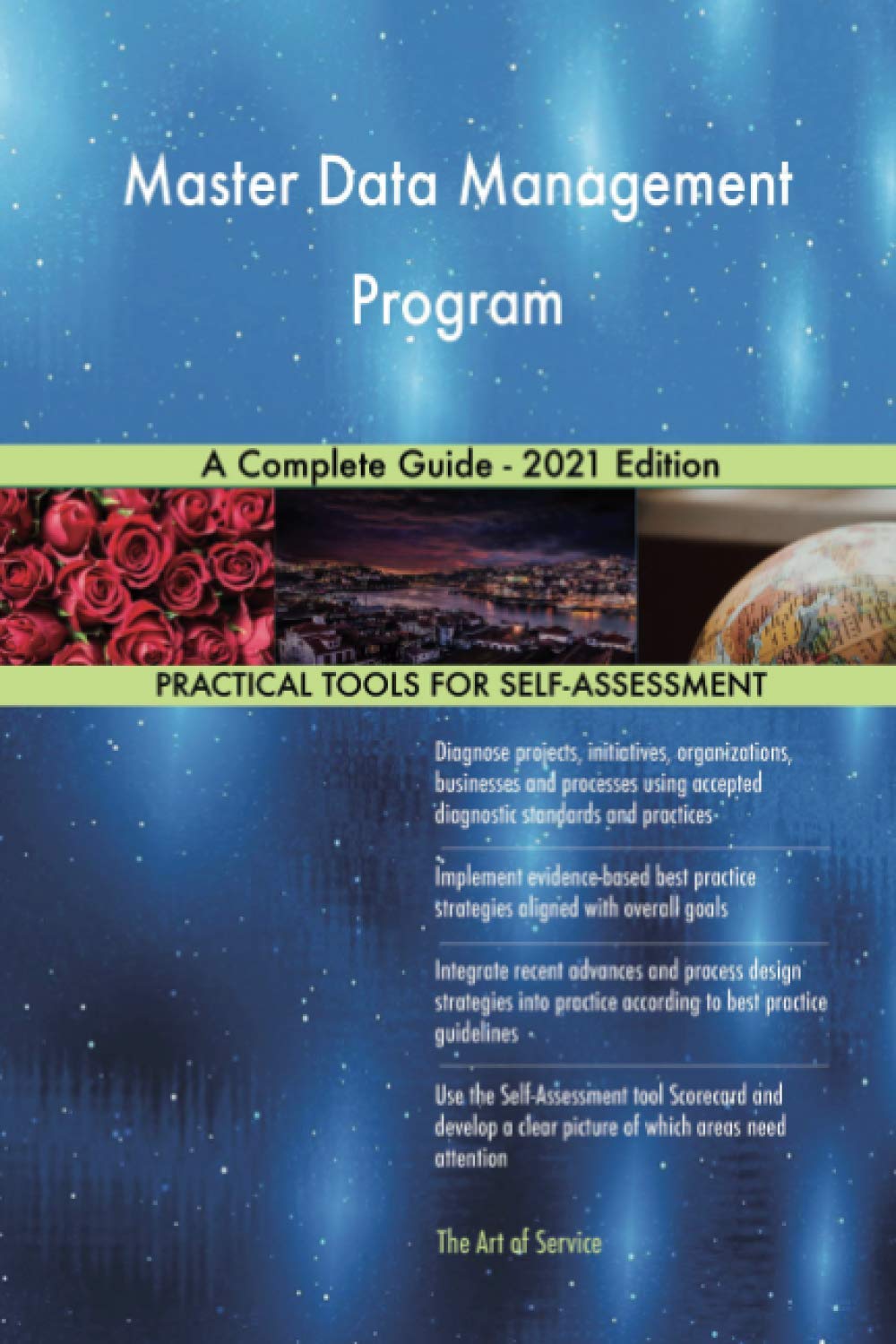 Master Data Management Program

A Complete Guide - 2021 Edition

PRACTICAL TOOLS FOR SELF-ASSESSMENT

Diagnose projects, initiatives, organizations, businesses and processes using accepted diagnostic standards and practices

Implement evidence-based best practice strategies aligned with overall goals

Integrate recent advances and process design strategies into practice according to best practice guidelines

Use the Self-Assessment tool Scorecard and develop a clear picture of which areas need attention

The Art of Service